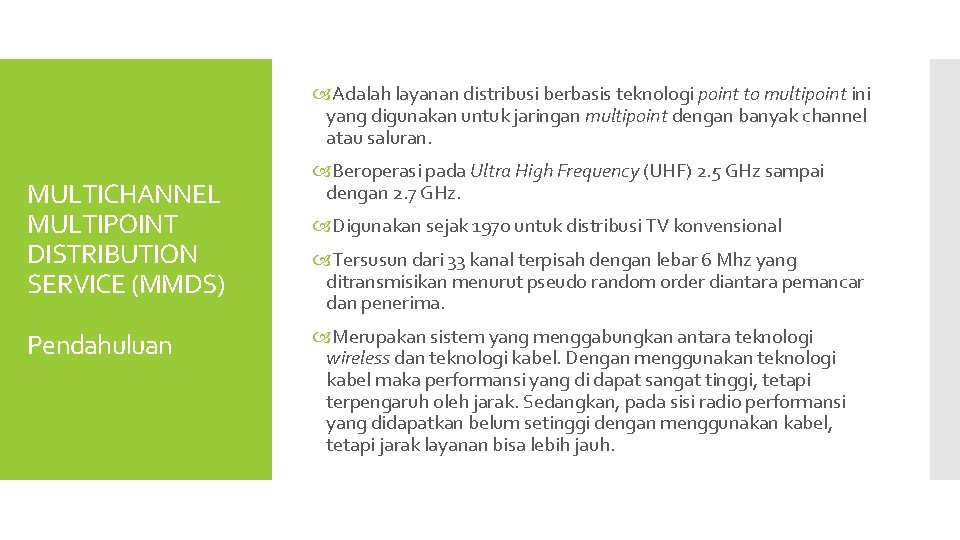 MULTICHANNEL MULTIPOINT DISTRIBUTION SERVICE (MMDS)

Pendahuluan

Adalah layanan distribusi berbasis teknologi point to multipoint ini yang digunakan untuk jaringan multipoint dengan banyak channel atau saluran.

Beroperasi pada Ultra High Frequency (UHF) 2.5 GHz sampai dengan 2.7 GHz.

Digunakan sejak 1970 untuk distribusi TV konvensional

Tersusun dari 33 kanal terpisah dengan lebar 6 Mhz yang ditransmisikan menurut pseudo random order diantara pemancar dan penerima.

Merupakan sistem yang menggabungkan antara teknologi wireless dan teknologi kabel. Dengan menggunakan teknologi kabel maka performansi yang di dapat sangat tinggi, tetapi terpengaruh oleh jarak. Sedangkan, pada sisi radio performansi yang didapatkan belum setinggi dengan menggunakan kabel, tetapi jarak layanan bisa lebih jauh.